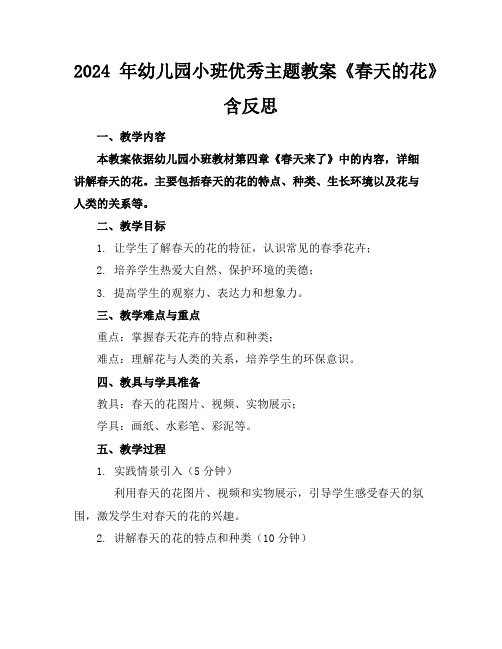 2024 年幼儿园小班优秀主题教案《春天的花》含反思

一、教学内容

本教案依据幼儿园小班教材第四章《春天来了》中的内容，详细讲解春天的花。主要包括春天的花的特点、种类、生长环境以及花与人类的关系等。

二、教学目标

1. 让学生了解春天的花的特征，认识常见的春季花卉；

2. 培养学生热爱大自然、保护环境的美德；

3. 提高学生的观察力、表达力和想象力。

三、教学难点与重点

重点：掌握春天花卉的特点和种类；

难点：理解花与人类的关系，培养学生的环保意识。

四、教具与学具准备

教具：春天的花图片、视频、实物展示；

学具：画纸、水彩笔、彩泥等。

五、教学过程

1. 实践情景引入（5 分钟）

利用春天的花图片、视频和实物展示，引导学生感受春天的氛围，激发学生对春天的花的兴趣。

2. 讲解春天的花的特点和种类（10 分钟）